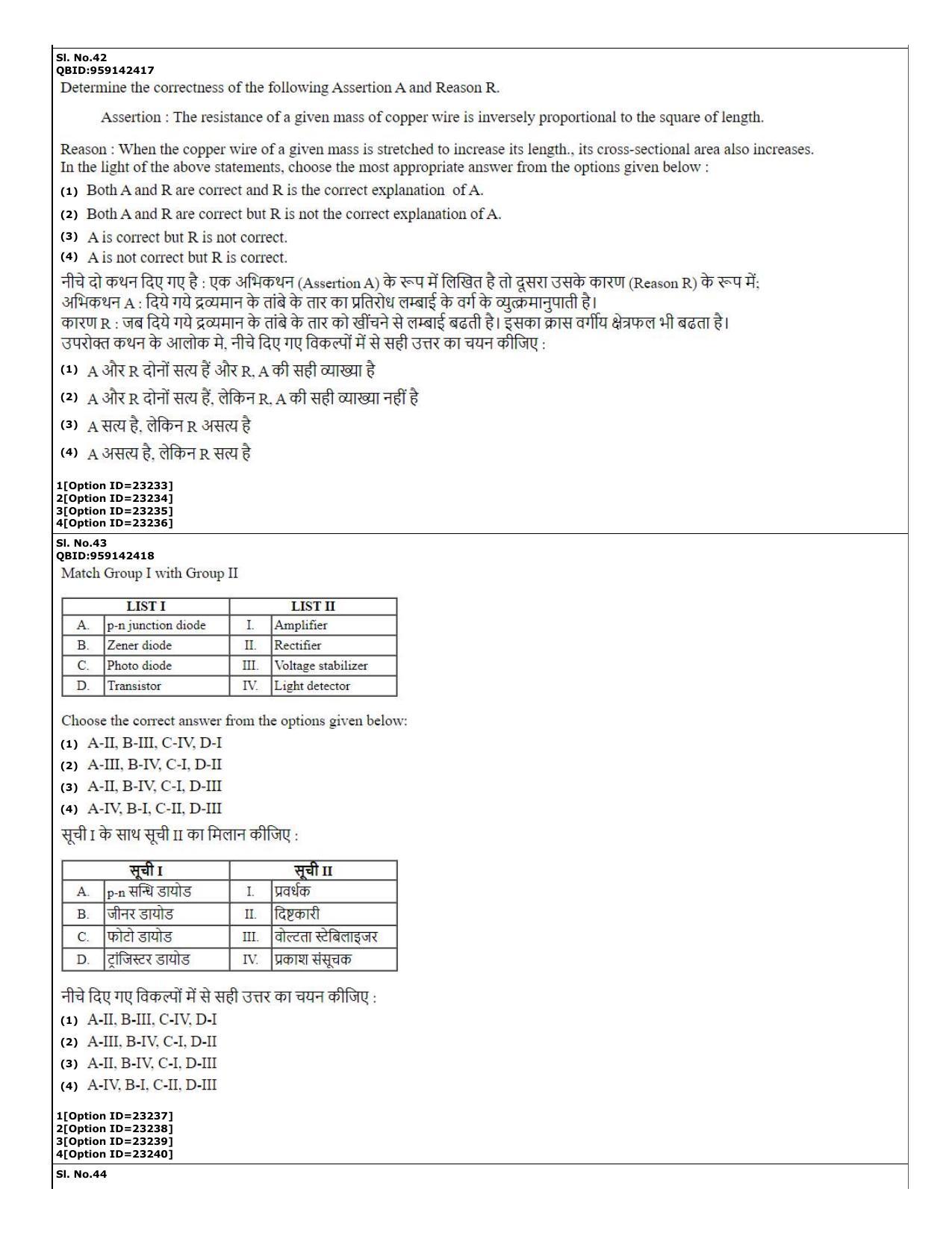 Sl. No.42
QBID:959142417
Determine the correctness of the following Assertion A and Reason R.

Assertion : The resistance of a given mass of copper wire is inversely proportional to the square of length.

Reason : When the copper wire of a given mass is stretched to increase its length., its cross-sectional area also increases.
In the light of the above statements, choose the most appropriate answer from the options given below :

(1) Both A and R are correct and R is the correct explanation of A.
(2) Both A and R are correct but R is not the correct explanation of A.
(3) A is correct but R is not correct.
(4) A is not correct but R is correct.

नीचे दो कथन दिए गए है : एक अभिकथन (Assertion A) के रूप में लिखित है तो दूसरा उसके कारण (Reason R) के रूप में;
अभिकथन A : दिये गये द्रव्यमान के तांबे के तार का प्रतिरोध लम्बाई के वर्ग के व्युत्क्रमानुपाती है।
कारण R : जब दिये गये द्रव्यमान के तांबे के तार को खींचने से लम्बाई बढती है। इसका क्रास वर्गीय क्षेत्रफल भी बढता है।
उपरोक्त कथन के आलोक मे, नीचे दिए गए विकल्पों में से सही उत्तर का चयन कीजिए :

(1) A और R दोनों सत्य हैं और R, A की सही व्याख्या है
(2) A और R दोनों सत्य हैं, लेकिन R, A की सही व्याख्या नहीं है
(3) A सत्य है, लेकिन R असत्य है
(4) A असत्य है, लेकिन R सत्य है

1[Option ID=23233]
2[Option ID=23234]
3[Option ID=23235]
4[Option ID=23236]

Sl. No.43
QBID:959142418
Match Group I with Group II

| LIST I | | LIST II | |
|---|---|---|---|
| A. | p-n junction diode | I. | Amplifier |
| B. | Zener diode | II. | Rectifier |
| C. | Photo diode | III. | Voltage stabilizer |
| D. | Transistor | IV. | Light detector |

Choose the correct answer from the options given below:
(1) A-II, B-III, C-IV, D-I
(2) A-III, B-IV, C-I, D-II
(3) A-II, B-IV, C-I, D-III
(4) A-IV, B-I, C-II, D-III

सूची I के साथ सूची II का मिलान कीजिए :

| सूची I | | सूची II | |
|---|---|---|---|
| A. | p-n सन्धि डायोड | I. | प्रवर्धक |
| B. | जीनर डायोड | II. | दिष्टकारी |
| C. | फोटो डायोड | III. | वोल्टता स्टेबिलाइजर |
| D. | ट्रांजिस्टर डायोड | IV. | प्रकाश संसूचक |

नीचे दिए गए विकल्पों में से सही उत्तर का चयन कीजिए :
(1) A-II, B-III, C-IV, D-I
(2) A-III, B-IV, C-I, D-II
(3) A-II, B-IV, C-I, D-III
(4) A-IV, B-I, C-II, D-III

1[Option ID=23237]
2[Option ID=23238]
3[Option ID=23239]
4[Option ID=23240]

Sl. No.44